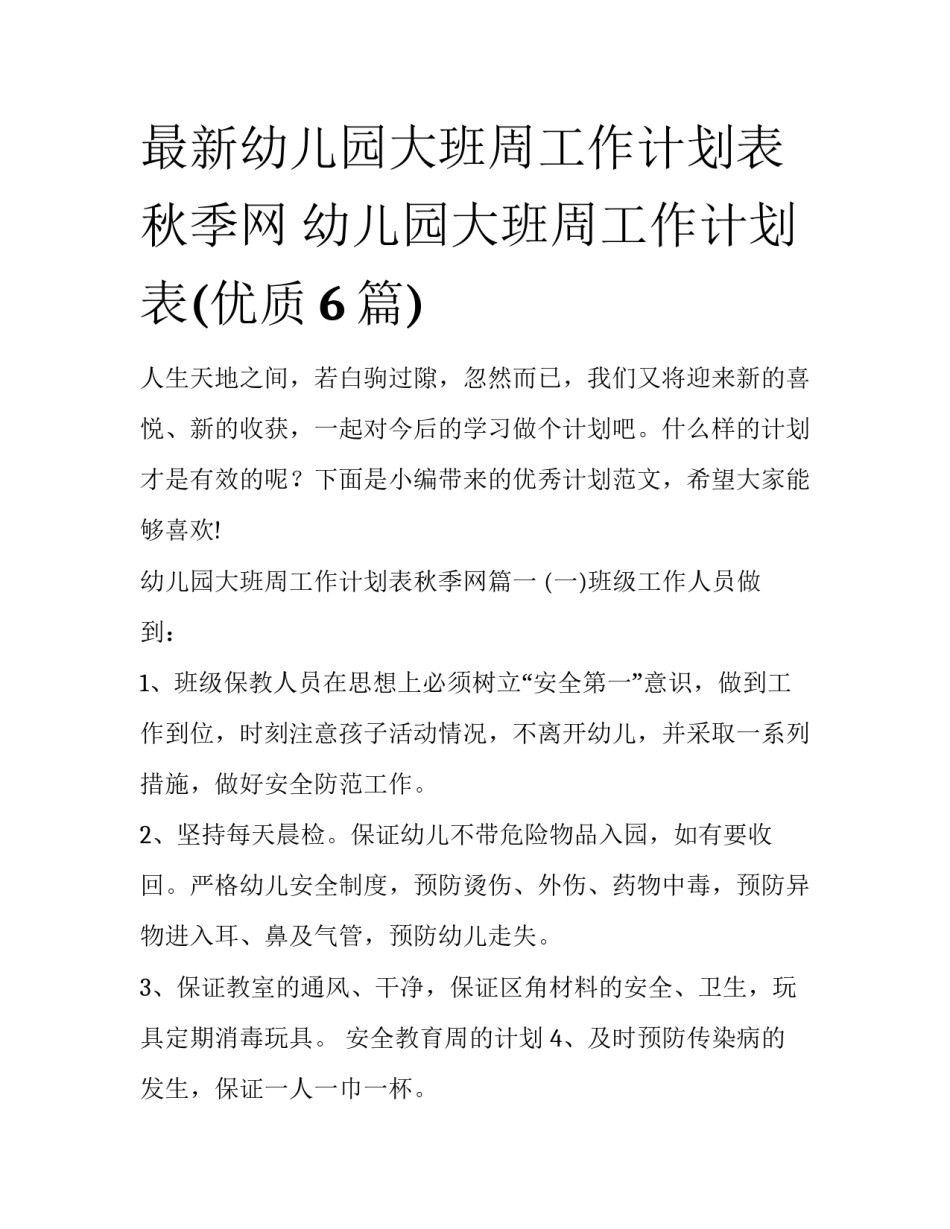 最新幼儿园大班周工作计划表秋季网 幼儿园大班周工作计划表(优质 6 篇)

人生天地之间，若白驹过隙，忽然而已，我们又将迎来新的喜悦、新的收获，一起对今后的学习做个计划吧。什么样的计划才是有效的呢？下面是小编带来的优秀计划范文，希望大家能够喜欢!

幼儿园大班周工作计划表秋季网篇一 (一)班级工作人员做到：

1、班级保教人员在思想上必须树立“安全第一”意识，做到工作到位，时刻注意孩子活动情况，不离开幼儿，并采取一系列措施，做好安全防范工作。

2、坚持每天晨检。保证幼儿不带危险物品入园，如有要收回。严格幼儿安全制度，预防烫伤、外伤、药物中毒，预防异物进入耳、鼻及气管，预防幼儿走失。

3、保证教室的通风、干净，保证区角材料的安全、卫生，玩具定期消毒玩具。 安全教育周的计划 4、及时预防传染病的发生，保证一人一巾一杯。